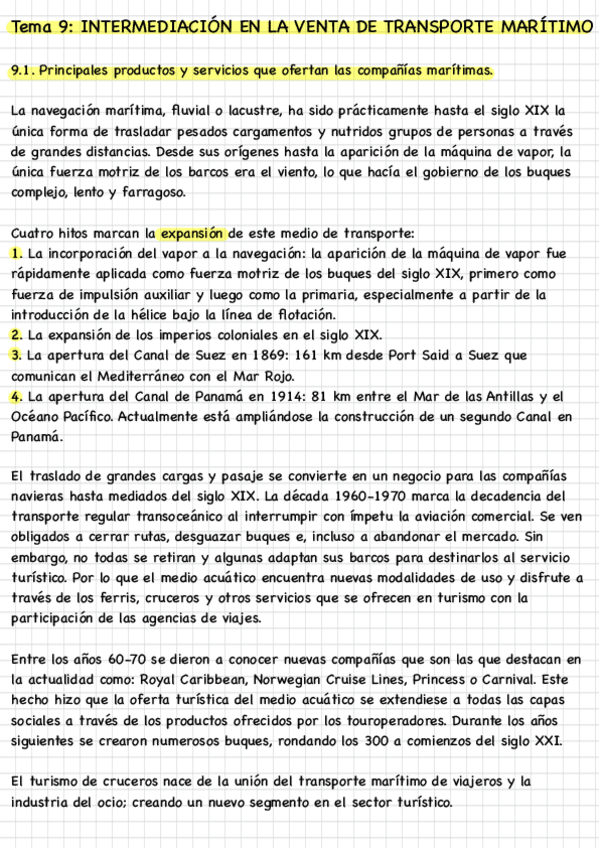 Tema 9: INTERMEDIACIÓN EN LA VENTA DE TRANSPORTE MARÍTIMO

9.1. Principales productos y servicios que ofertan las compañías marítimas.

La navegación marítima, fluvial o lacustre, ha sido prácticamente hasta el siglo XIX la única forma de trasladar pesados cargamentos y nutridos grupos de personas a través de grandes distancias. Desde sus orígenes hasta la aparición de la máquina de vapor, la única fuerza motriz de los barcos era el viento, lo que hacía el gobierno de los buques complejo, lento y farragoso.

Cuatro hitos marcan la expansión de este medio de transporte:
1. La incorporación del vapor a la navegación: la aparición de la máquina de vapor fue rápidamente aplicada como fuerza motriz de los buques del siglo XIX, primero como fuerza de impulsión auxiliar y luego como la primaria, especialmente a partir de la introducción de la hélice bajo la línea de flotación.
2. La expansión de los imperios coloniales en el siglo XIX.
3. La apertura del Canal de Suez en 1869: 161 km desde Port Said a Suez que comunican el Mediterráneo con el Mar Rojo.
4. La apertura del Canal de Panamá en 1914: 81 km entre el Mar de las Antillas y el Océano Pacífico. Actualmente está ampliándose la construcción de un segundo Canal en Panamá.

El traslado de grandes cargas y pasaje se convierte en un negocio para las compañías navieras hasta mediados del siglo XIX. La década 1960-1970 marca la decadencia del transporte regular transoceánico al interrumpir con ímpetu la aviación comercial. Se ven obligados a cerrar rutas, desguazar buques e, incluso a abandonar el mercado. Sin embargo, no todas se retiran y algunas adaptan sus barcos para destinarlos al servicio turístico. Por lo que el medio acuático encuentra nuevas modalidades de uso y disfrute a través de los ferris, cruceros y otros servicios que se ofrecen en turismo con la participación de las agencias de viajes.

Entre los años 60-70 se dieron a conocer nuevas compañías que son las que destacan en la actualidad como: Royal Caribbean, Norwegian Cruise Lines, Princess o Carnival. Este hecho hizo que la oferta turística del medio acuático se extendiese a todas las capas sociales a través de los productos ofrecidos por los touroperadores. Durante los años siguientes se crearon numerosos buques, rondando los 300 a comienzos del siglo XXI.

El turismo de cruceros nace de la unión del transporte marítimo de viajeros y la industria del ocio; creando un nuevo segmento en el sector turístico.